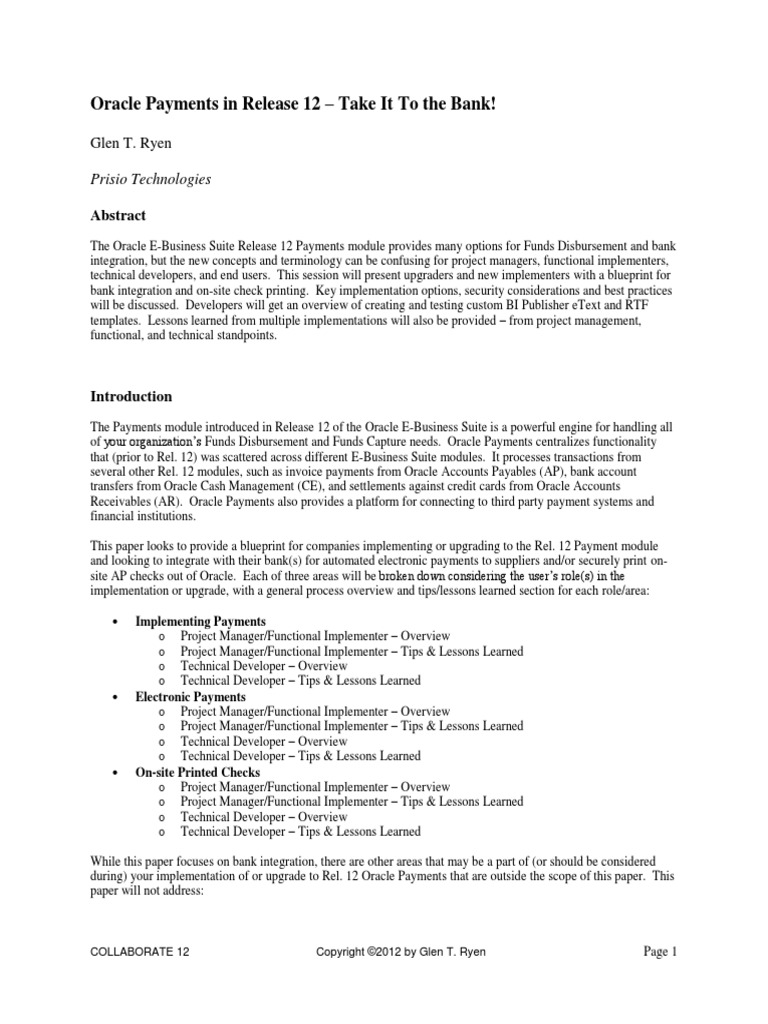 Oracle Payments in Release 12 – Take It To the Bank!

Glen T. Ryen

Prisio Technologies

Abstract

The Oracle E-Business Suite Release 12 Payments module provides many options for Funds Disbursement and bank integration, but the new concepts and terminology can be confusing for project managers, functional implementers, technical developers, and end users. This session will present upgraders and new implementers with a blueprint for bank integration and on-site check printing. Key implementation options, security considerations and best practices will be discussed. Developers will get an overview of creating and testing custom BI Publisher eText and RTF templates. Lessons learned from multiple implementations will also be provided – from project management, functional, and technical standpoints.

Introduction

The Payments module introduced in Release 12 of the Oracle E-Business Suite is a powerful engine for handling all of your organization's Funds Disbursement and Funds Capture needs. Oracle Payments centralizes functionality that (prior to Rel. 12) was scattered across different E-Business Suite modules. It processes transactions from several other Rel. 12 modules, such as invoice payments from Oracle Accounts Payables (AP), bank account transfers from Oracle Cash Management (CE), and settlements against credit cards from Oracle Accounts Receivables (AR). Oracle Payments also provides a platform for connecting to third party payment systems and financial institutions.

This paper looks to provide a blueprint for companies implementing or upgrading to the Rel. 12 Payment module and looking to integrate with their bank(s) for automated electronic payments to suppliers and/or securely print on-site AP checks out of Oracle. Each of three areas will be broken down considering the user's role(s) in the implementation or upgrade, with a general process overview and tips/lessons learned section for each role/area:

• Implementing Payments
  o Project Manager/Functional Implementer – Overview
  o Project Manager/Functional Implementer – Tips & Lessons Learned
  o Technical Developer – Overview
  o Technical Developer – Tips & Lessons Learned
• Electronic Payments
  o Project Manager/Functional Implementer – Overview
  o Project Manager/Functional Implementer – Tips & Lessons Learned
  o Technical Developer – Overview
  o Technical Developer – Tips & Lessons Learned
• On-site Printed Checks
  o Project Manager/Functional Implementer – Overview
  o Project Manager/Functional Implementer – Tips & Lessons Learned
  o Technical Developer – Overview
  o Technical Developer – Tips & Lessons Learned

While this paper focuses on bank integration, there are other areas that may be a part of (or should be considered during) your implementation of or upgrade to Rel. 12 Oracle Payments that are outside the scope of this paper. This paper will not address:

COLLABORATE 12    Copyright ©2012 by Glen T. Ryen    Page 1